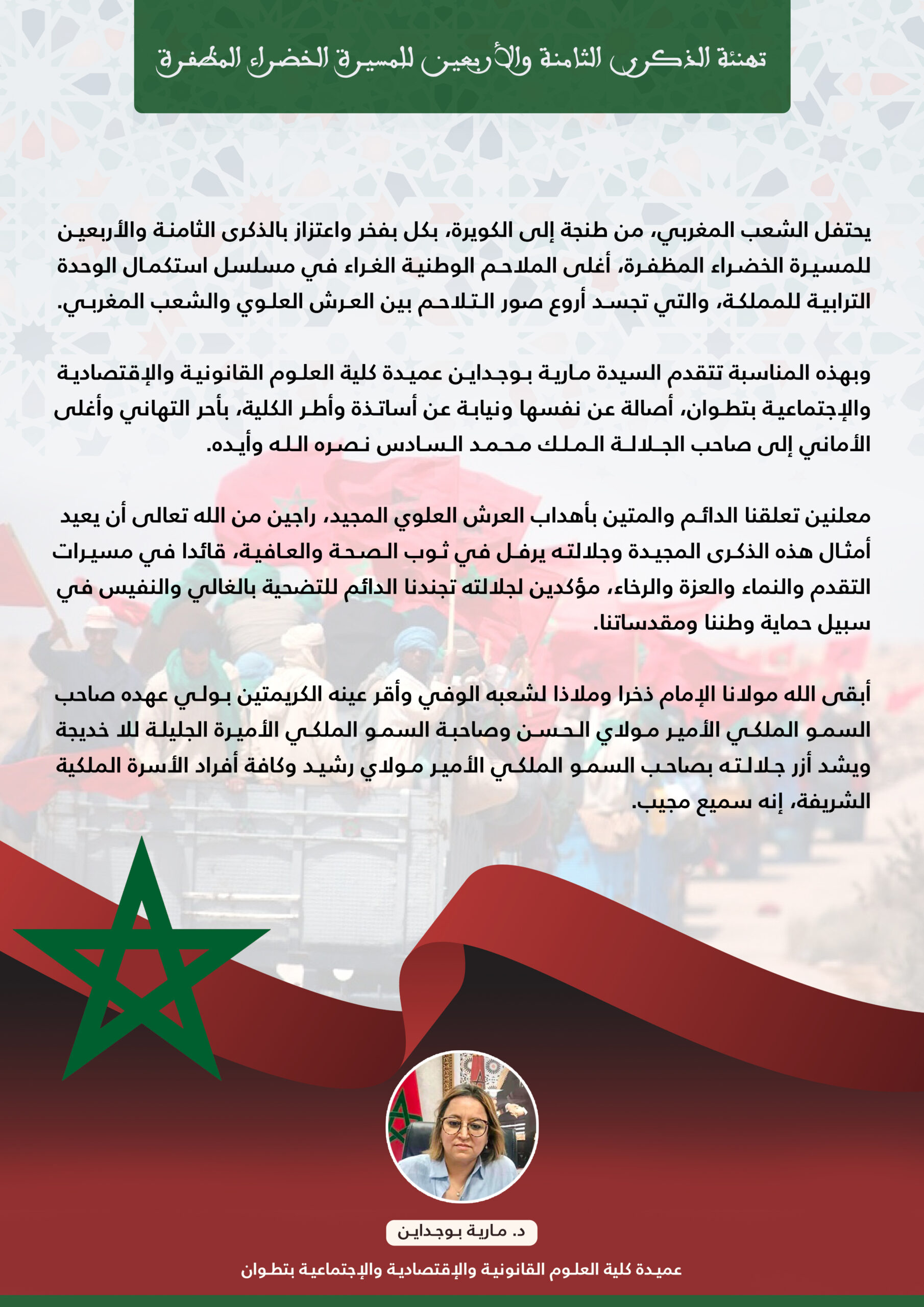 تهنئة الذكرى الثامنة والأربعين للمسيرة الخضراء المظفرة

يحتفل الشعب المغربي، من طنجة إلى الكويرة، بكل بفخر واعتزاز بالذكرى الثامنة والأربعين للمسيرة الخضراء المظفرة، أغلى الملاحم الوطنية الغراء في مسلسل استكمال الوحدة الترابية للمملكة، والتي تجسد أروع صور التلاحم بين العرش العلوي والشعب المغربي.

وبهذه المناسبة تتقدم السيدة مارية بوجداين عميدة كلية العلوم القانونية والإقتصادية والإجتماعية بتطوان، أصالة عن نفسها ونيابة عن أساتذة وأطر الكلية، بأحر التهاني وأغلى الأماني إلى صاحب الجلالة الملك محمد السادس نصره الله وأيده.

معلنين تعلقنا الدائم والمتين بأهداب العرش العلوي المجيد، راجين من الله تعالى أن يعيد أمثال هذه الذكرى المجيدة وجلالته يرفل في ثوب الصحة والعافية، قائدا في مسيرات التقدم والنماء والعزة والرخاء، مؤكدين لجلالته تجندنا الدائم للتضحية بالغالي والنفيس في سبيل حماية وطننا ومقدساتنا.

أبقى الله مولانا الإمام ذخرا وملاذا لشعبه الوفي وأقر عينه الكريمتين بولي عهده صاحب السمو الملكي الأمير مولاي الحسن وصاحبة السمو الملكي الأميرة الجليلة للا خديجة ويشد أزر جلالته بصاحب السمو الملكي الأمير مولاي رشيد وكافة أفراد الأسرة الملكية الشريفة، إنه سميع مجيب.

د. مارية بوجداين

عميدة كلية العلوم القانونية والإقتصادية والإجتماعية بتطوان